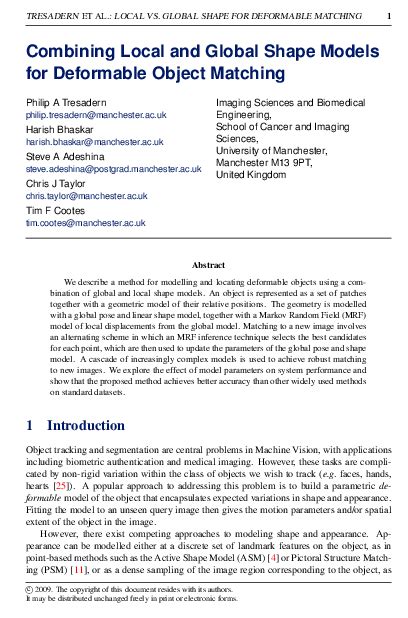 TRESADERN ET AL.: LOCAL VS. GLOBAL SHAPE FOR DEFORMABLE MATCHING 1

Combining Local and Global Shape Models for Deformable Object Matching

Philip A Tresadern
philip.tresadern@manchester.ac.uk
Harish Bhaskar
harish.bhaskar@manchester.ac.uk
Steve A Adeshina
steve.adeshina@postgrad.manchester.ac.uk
Chris J Taylor
chris.taylor@manchester.ac.uk
Tim F Cootes
tim.cootes@manchester.ac.uk

Imaging Sciences and Biomedical Engineering,
School of Cancer and Imaging Sciences,
University of Manchester,
Manchester M13 9PT,
United Kingdom

Abstract

We describe a method for modelling and locating deformable objects using a combination of global and local shape models. An object is represented as a set of patches together with a geometric model of their relative positions. The geometry is modelled with a global pose and linear shape model, together with a Markov Random Field (MRF) model of local displacements from the global model. Matching to a new image involves an alternating scheme in which an MRF inference technique selects the best candidates for each point, which are then used to update the parameters of the global pose and shape model. A cascade of increasingly complex models is used to achieve robust matching to new images. We explore the effect of model parameters on system performance and show that the proposed method achieves better accuracy than other widely used methods on standard datasets.

1 Introduction

Object tracking and segmentation are central problems in Machine Vision, with applications including biometric authentication and medical imaging. However, these tasks are complicated by non-rigid variation within the class of objects we wish to track (e.g. faces, hands, hearts [25]). A popular approach to addressing this problem is to build a parametric deformable model of the object that encapsulates expected variations in shape and appearance. Fitting the model to an unseen query image then gives the motion parameters and/or spatial extent of the object in the image.

However, there exist competing approaches to modeling shape and appearance. Appearance can be modelled either at a discrete set of landmark features on the object, as in point-based methods such as the Active Shape Model (ASM) [4] or Pictoral Structure Matching (PSM) [11], or as a dense sampling of the image region corresponding to the object, as

© 2009. The copyright of this document resides with its authors.
It may be distributed unchanged freely in print or electronic forms.